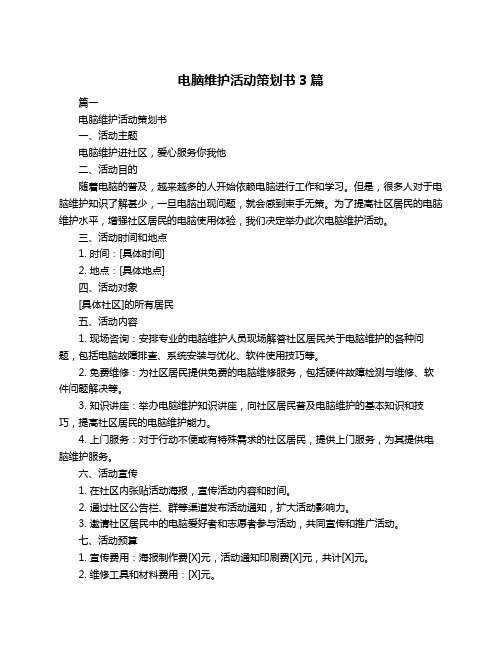 电脑维护活动策划书 3 篇

篇一

电脑维护活动策划书

一、活动主题

电脑维护进社区，爱心服务你我他

二、活动目的

随着电脑的普及，越来越多的人开始依赖电脑进行工作和学习。但是，很多人对于电脑维护知识了解甚少，一旦电脑出现问题，就会感到束手无策。为了提高社区居民的电脑维护水平，增强社区居民的电脑使用体验，我们决定举办此次电脑维护活动。

三、活动时间和地点

1. 时间：[具体时间]

2. 地点：[具体地点]

四、活动对象

[具体社区]的所有居民

五、活动内容

1. 现场咨询：安排专业的电脑维护人员现场解答社区居民关于电脑维护的各种问题，包括电脑故障排查、系统安装与优化、软件使用技巧等。

2. 免费维修：为社区居民提供免费的电脑维修服务，包括硬件故障检测与维修、软件问题解决等。

3. 知识讲座：举办电脑维护知识讲座，向社区居民普及电脑维护的基本知识和技巧，提高社区居民的电脑维护能力。

4. 上门服务：对于行动不便或有特殊需求的社区居民，提供上门服务，为其提供电脑维护服务。

六、活动宣传

1. 在社区内张贴活动海报，宣传活动内容和时间。

2. 通过社区公告栏、群等渠道发布活动通知，扩大活动影响力。

3. 邀请社区居民中的电脑爱好者和志愿者参与活动，共同宣传和推广活动。

七、活动预算

1. 宣传费用：海报制作费[X]元，活动通知印刷费[X]元，共计[X]元。

2. 维修工具和材料费用：[X]元。